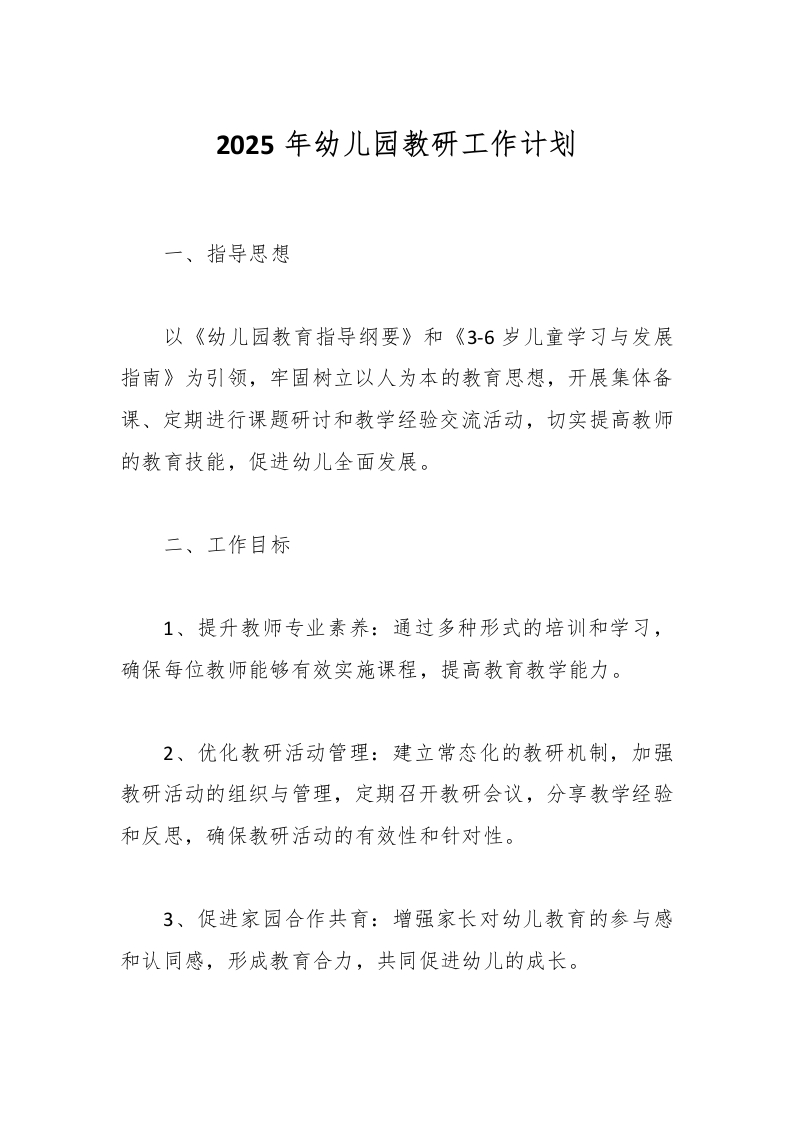 2025 年幼儿园教研工作计划

一、指导思想

以《幼儿园教育指导纲要》和《3-6 岁儿童学习与发展指南》为引领，牢固树立以人为本的教育思想，开展集体备课、定期进行课题研讨和教学经验交流活动，切实提高教师的教育技能，促进幼儿全面发展。

二、工作目标

1、提升教师专业素养：通过多种形式的培训和学习，确保每位教师能够有效实施课程，提高教育教学能力。

2、优化教研活动管理：建立常态化的教研机制，加强教研活动的组织与管理，定期召开教研会议，分享教学经验和反思，确保教研活动的有效性和针对性。

3、促进家园合作共育：增强家长对幼儿教育的参与感和认同感，形成教育合力，共同促进幼儿的成长。